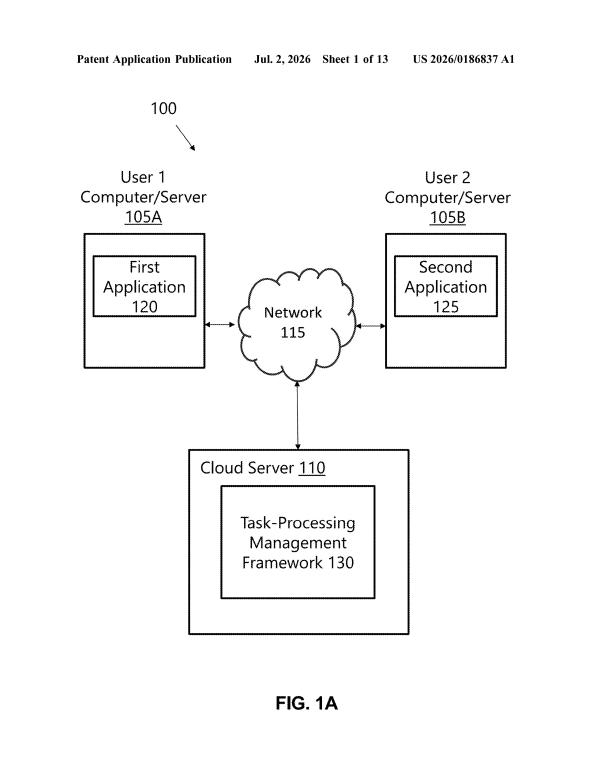 Patent Application Publication Jul. 2, 2026 Sheet 1 of 13 US 2026/0186837 A1

100

User 1 Computer/Server 105A

First Application 120

Network 115

User 2 Computer/Server 105B

Second Application 125

Cloud Server 110

Task-Processing Management Framework 130

FIG. 1A